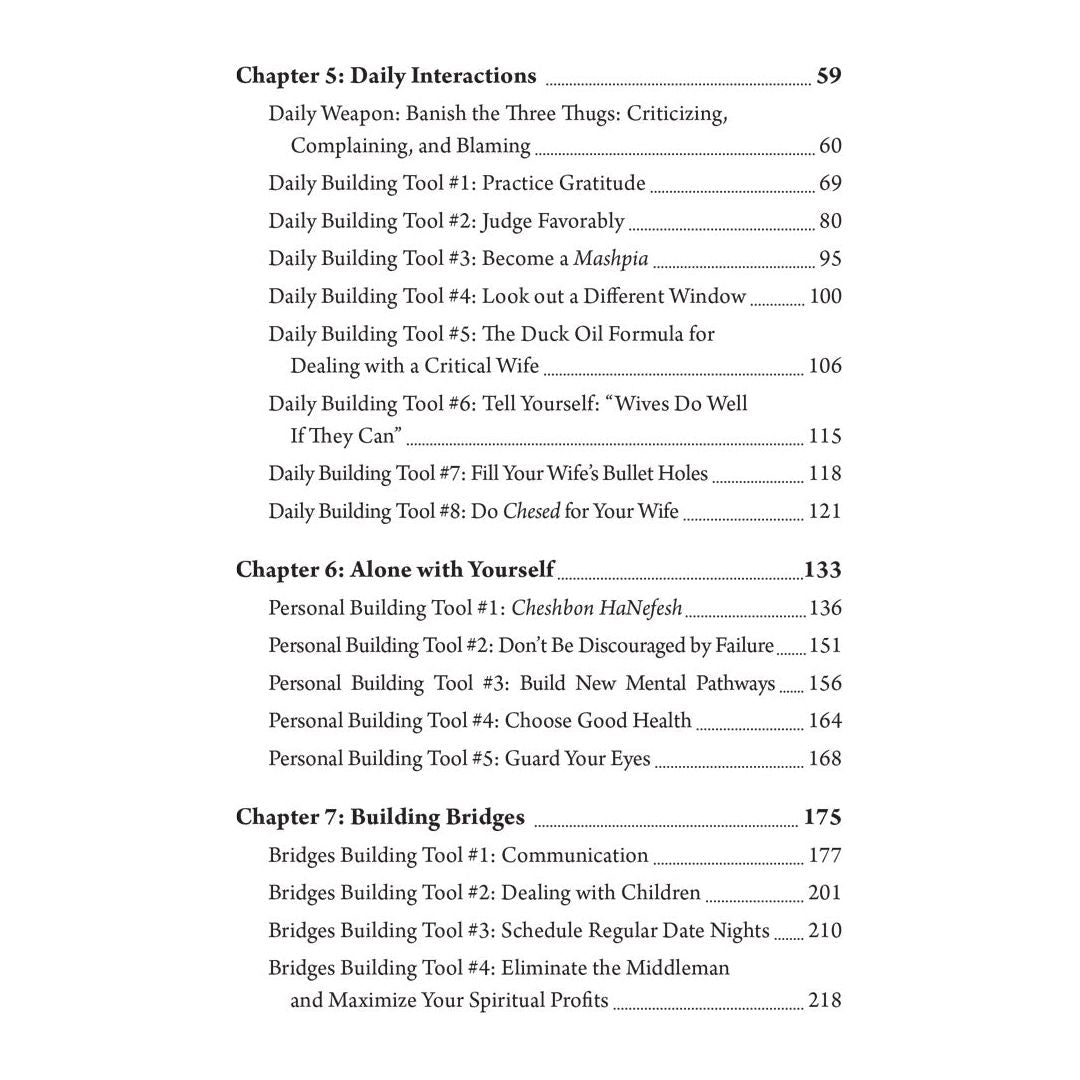 Chapter 5: Daily Interactions 59

Daily Weapon: Banish the Three Thugs: Criticizing, Complaining, and Blaming 60

Daily Building Tool #1: Practice Gratitude 69

Daily Building Tool #2: Judge Favorably 80

Daily Building Tool #3: Become a Mashpia 95

Daily Building Tool #4: Look out a Different Window 100

Daily Building Tool #5: The Duck Oil Formula for Dealing with a Critical Wife 106

Daily Building Tool #6: Tell Yourself: "Wives Do Well If They Can" 115

Daily Building Tool #7: Fill Your Wife's Bullet Holes 118

Daily Building Tool #8: Do Chesed for Your Wife 121

Chapter 6: Alone with Yourself 133

Personal Building Tool #1: Cheshbon HaNefesh 136

Personal Building Tool #2: Don't Be Discouraged by Failure 151

Personal Building Tool #3: Build New Mental Pathways 156

Personal Building Tool #4: Choose Good Health 164

Personal Building Tool #5: Guard Your Eyes 168

Chapter 7: Building Bridges 175

Bridges Building Tool #1: Communication 177

Bridges Building Tool #2: Dealing with Children 201

Bridges Building Tool #3: Schedule Regular Date Nights 210

Bridges Building Tool #4: Eliminate the Middleman and Maximize Your Spiritual Profits 218